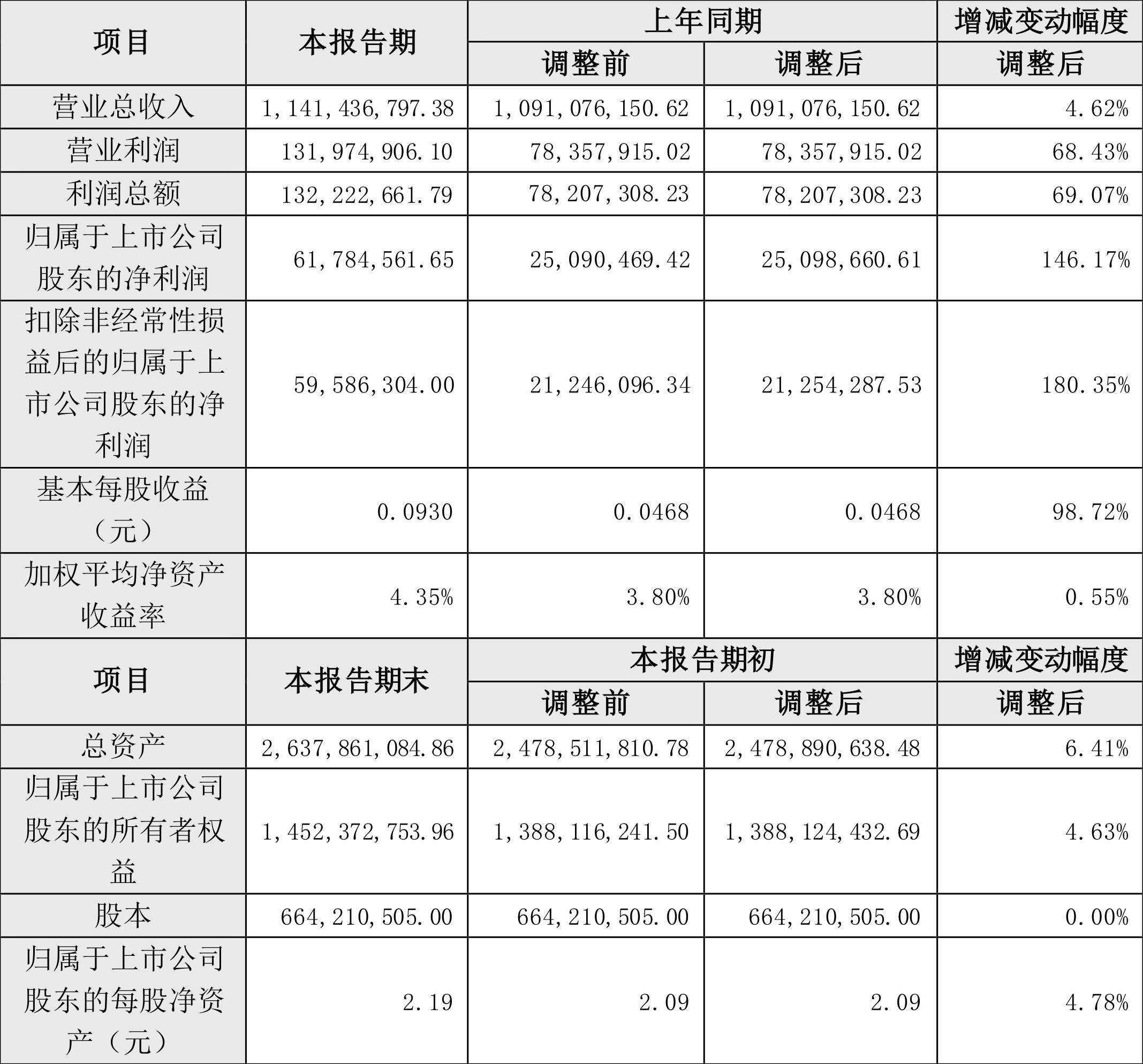 | 项目 | 本报告期 | 上年同期 | | 增减变动幅度 |
|---|---|---|---|---|
| | | 调整前 | 调整后 | 调整后 |
| 营业总收入 | 1,141,436,797.38 | 1,091,076,150.62 | 1,091,076,150.62 | 4.62% |
| 营业利润 | 131,974,906.10 | 78,357,915.02 | 78,357,915.02 | 68.43% |
| 利润总额 | 132,222,661.79 | 78,207,308.23 | 78,207,308.23 | 69.07% |
| 归属于上市公司股东的净利润 | 61,784,561.65 | 25,090,469.42 | 25,098,660.61 | 146.17% |
| 扣除非经常性损益后的归属于上市公司股东的净利润 | 59,586,304.00 | 21,246,096.34 | 21,254,287.53 | 180.35% |
| 基本每股收益（元） | 0.0930 | 0.0468 | 0.0468 | 98.72% |
| 加权平均净资产收益率 | 4.35% | 3.80% | 3.80% | 0.55% |
| 项目 | 本报告期末 | 本报告期初 | | 增减变动幅度 |
| | | 调整前 | 调整后 | 调整后 |
| 总资产 | 2,637,861,084.86 | 2,478,511,810.78 | 2,478,890,638.48 | 6.41% |
| 归属于上市公司股东的所有者权益 | 1,452,372,753.96 | 1,388,116,241.50 | 1,388,124,432.69 | 4.63% |
| 股本 | 664,210,505.00 | 664,210,505.00 | 664,210,505.00 | 0.00% |
| 归属于上市公司股东的每股净资产（元） | 2.19 | 2.09 | 2.09 | 4.78% |